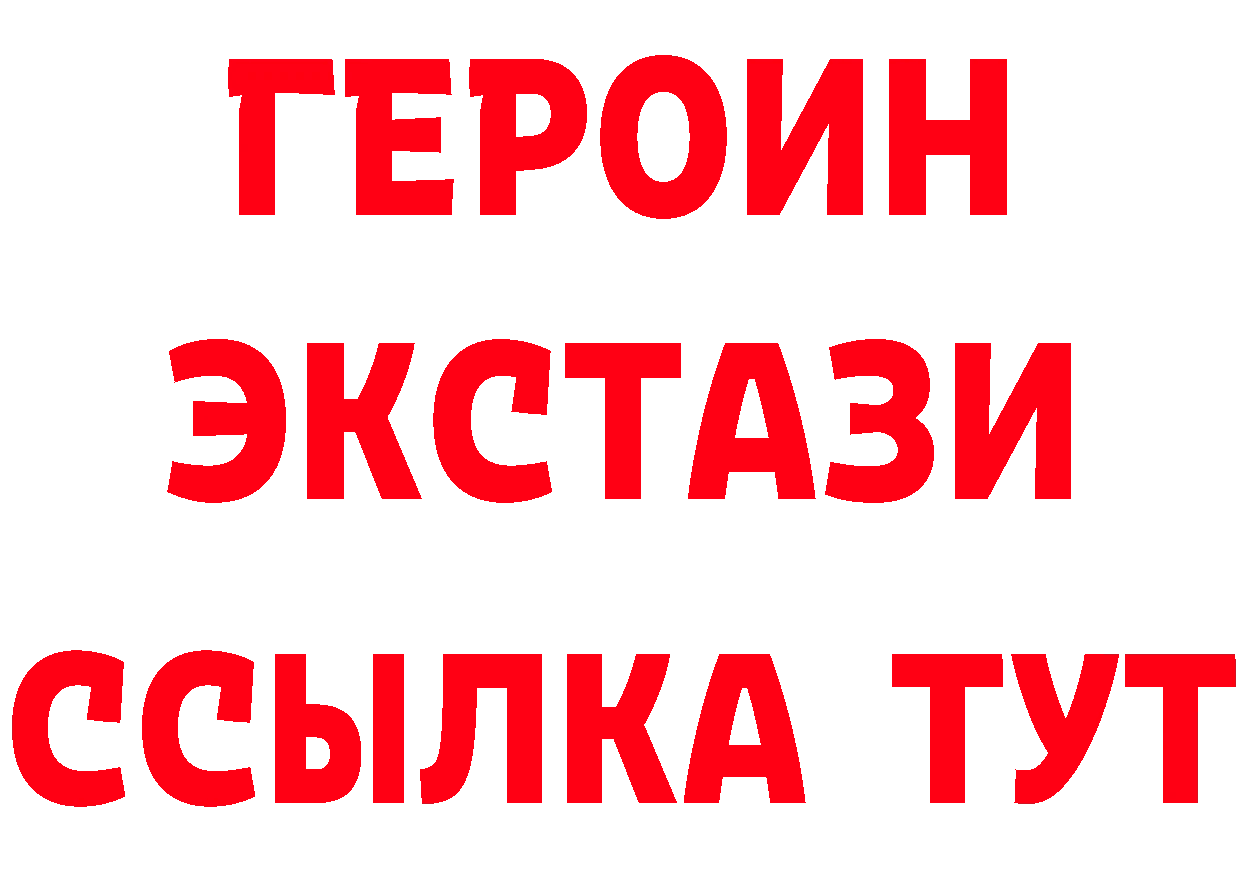 ГЕРОИН
ЭКСТАЗИ
ССЫЛКА ТУТ